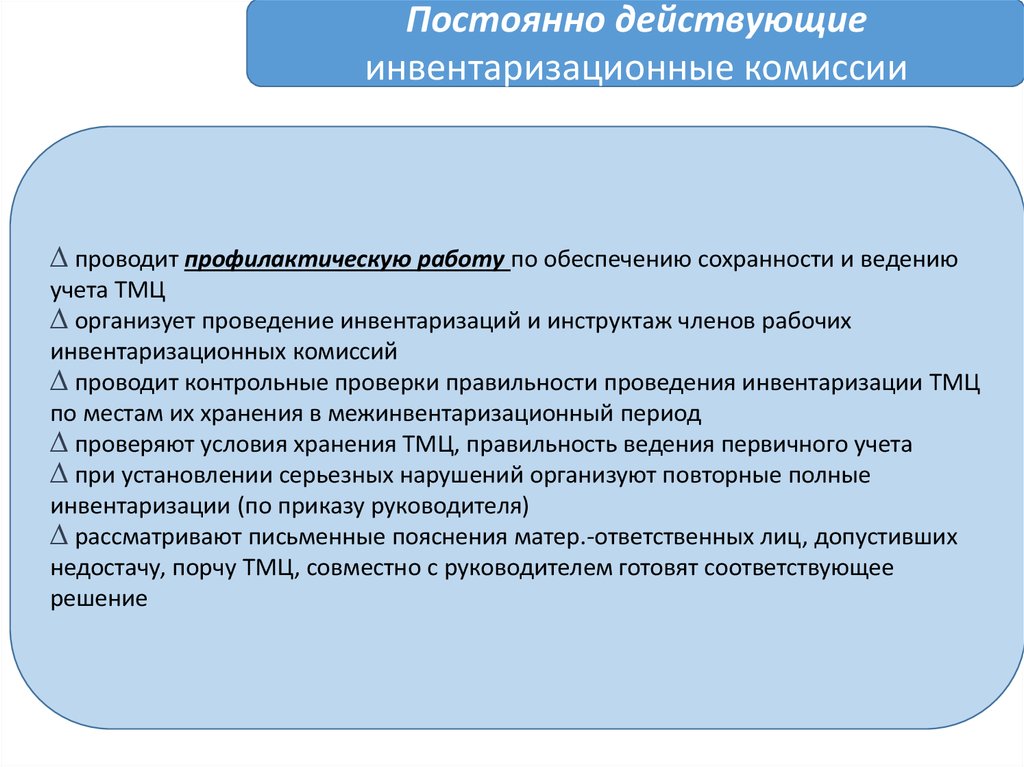 Постоянно действующие инвентаризационные комиссии

∆ проводит профилактическую работу по обеспечению сохранности и ведению учета ТМЦ
∆ организует проведение инвентаризаций и инструктаж членов рабочих инвентаризационных комиссий
∆ проводит контрольные проверки правильности проведения инвентаризации ТМЦ по местам их хранения в межинвентаризационный период
∆ проверяют условия хранения ТМЦ, правильность ведения первичного учета
∆ при установлении серьезных нарушений организуют повторные полные инвентаризации (по приказу руководителя)
∆ рассматривают письменные пояснения матер.-ответственных лиц, допустивших недостачу, порчу ТМЦ, совместно с руководителем готовят соответствующее решение